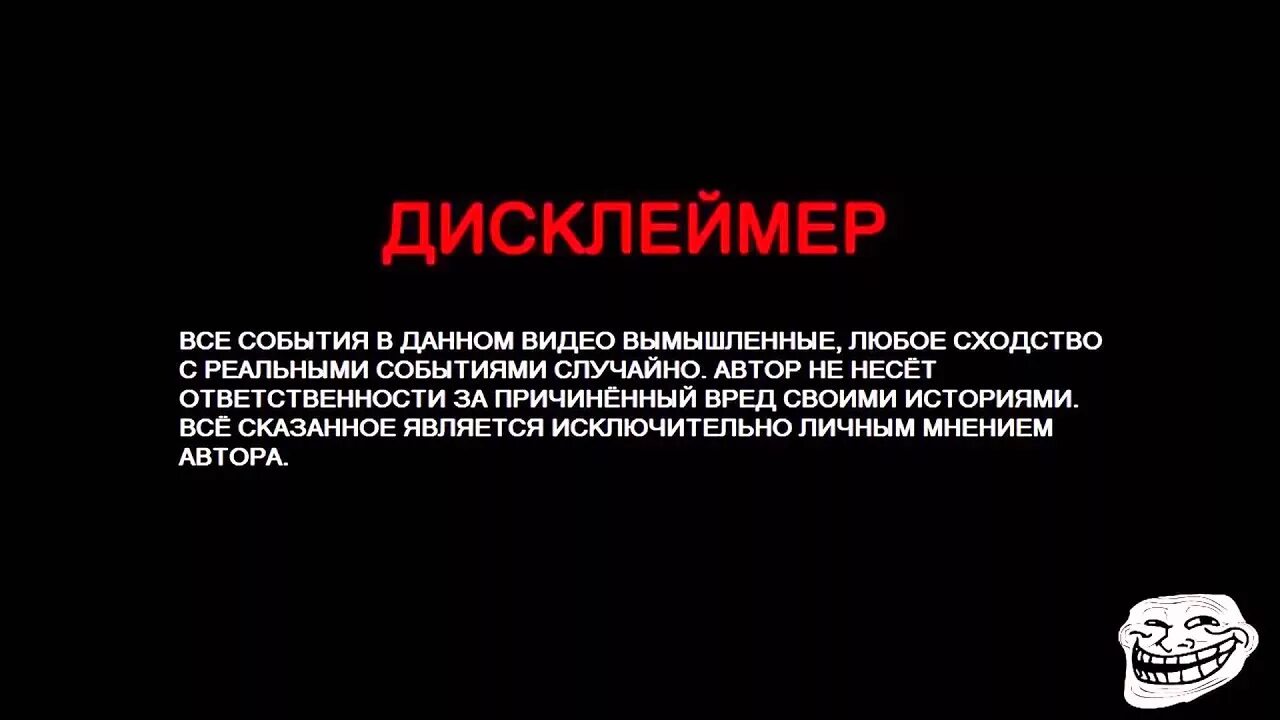 ДИСКЛЕЙМЕР

ВСЕ СОБЫТИЯ В ДАННОМ ВИДЕО ВЫМЫШЛЕННЫЕ, ЛЮБОЕ СХОДСТВО С РЕАЛЬНЫМИ СОБЫТИЯМИ СЛУЧАЙНО. АВТОР НЕ НЕСЁТ ОТВЕТСТВЕННОСТИ ЗА ПРИЧИНЁННЫЙ ВРЕД СВОИМИ ИСТОРИЯМИ. ВСЁ СКАЗАННОЕ ЯВЛЯЕТСЯ ИСКЛЮЧИТЕЛЬНО ЛИЧНЫМ МНЕНИЕМ АВТОРА.